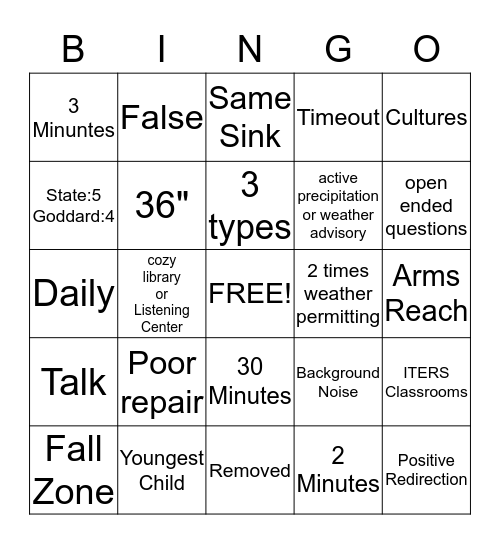 | B | I | N | G | O |
|---|---|---|---|---|
| 3 Minuntes | False | Same Sink | Timeout | Cultures |
| State:5 Goddard:4 | 36" | 3 types | active precipitation or weather advisory | open ended questions |
| Daily | cozy library or Listening Center | FREE! | 2 times weather permitting | Arms Reach |
| Talk | Poor repair | 30 Minutes | Background Noise | ITERS Classrooms |
| Fall Zone | Youngest Child | Removed | 2 Minutes | Positive Redirection |